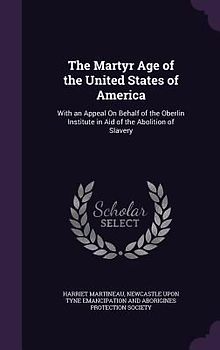 The Martyr Age of the United States of America

With an Appeal On Behalf of the Oberlin Institute in Aid of the Abolition of Slavery

Scholar
SELECT

HARRIET MARTINEAU, NEWCASTLE UPON TYNE EMANCIPATION AND ABORIGINES PROTECTION SOCIETY